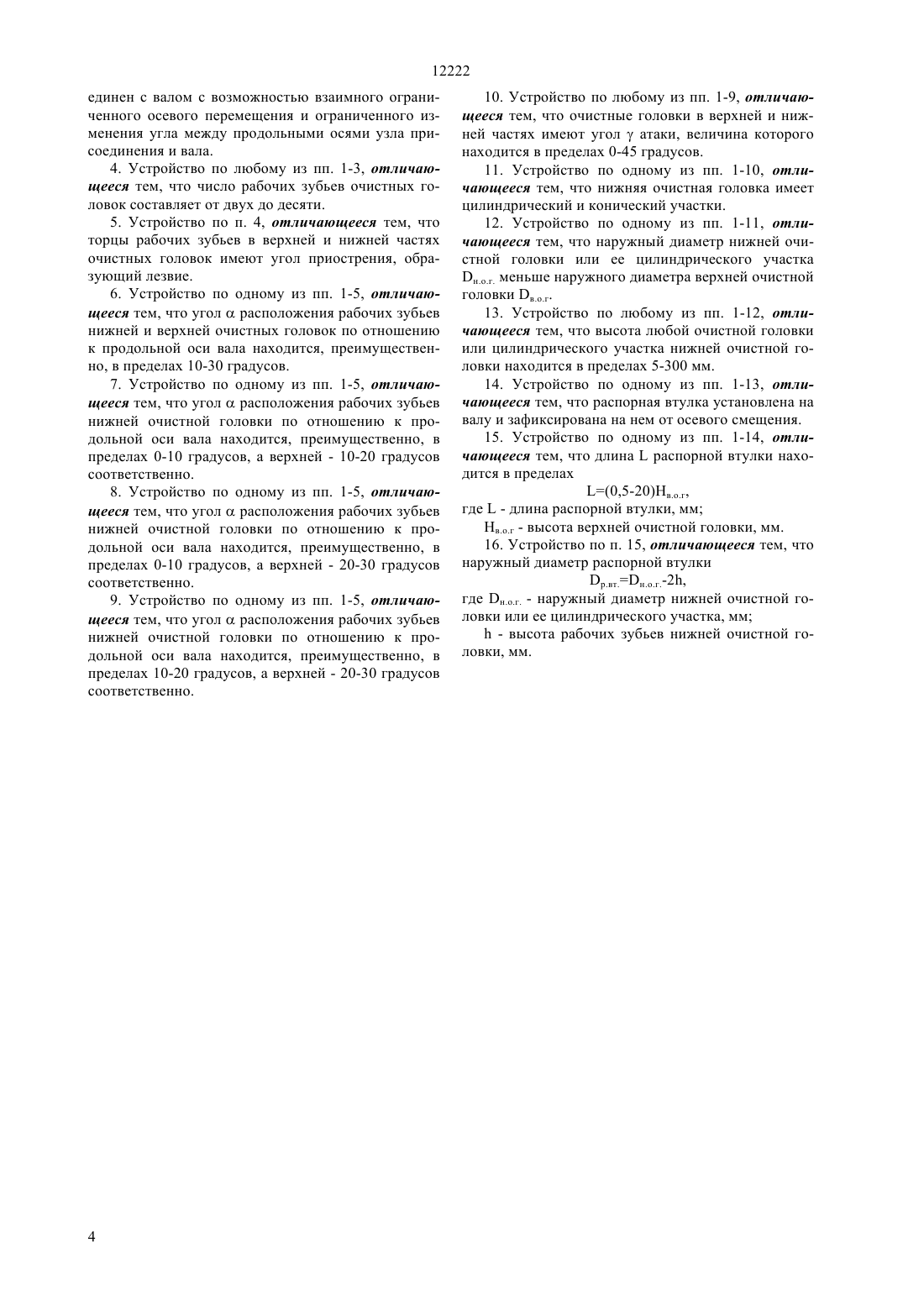 12222

единен с валом с возможностью взаимного ограниченного осевого перемещения и ограниченного изменения угла между продольными осями узла присоединения и вала.

4. Устройство по любому из пп. 1-3, отличающееся тем, что число рабочих зубьев очистных головок составляет от двух до десяти.

5. Устройство по п. 4, отличающееся тем, что торцы рабочих зубьев в верхней и нижней частях очистных головок имеют угол приострения, образующий лезвие.

6. Устройство по одному из пп. 1-5, отличающееся тем, что угол $\alpha$ расположения рабочих зубьев нижней и верхней очистных головок по отношению к продольной оси вала находится, преимущественно, в пределах 10-30 градусов.

7. Устройство по одному из пп. 1-5, отличающееся тем, что угол $\alpha$ расположения рабочих зубьев нижней очистной головки по отношению к продольной оси вала находится, преимущественно, в пределах 0-10 градусов, а верхней - 10-20 градусов соответственно.

8. Устройство по одному из пп. 1-5, отличающееся тем, что угол $\alpha$ расположения рабочих зубьев нижней очистной головки по отношению к продольной оси вала находится, преимущественно, в пределах 0-10 градусов, а верхней - 20-30 градусов соответственно.

9. Устройство по одному из пп. 1-5, отличающееся тем, что угол $\alpha$ расположения рабочих зубьев нижней очистной головки по отношению к продольной оси вала находится, преимущественно, в пределах 10-20 градусов, а верхней - 20-30 градусов соответственно.

10. Устройство по любому из пп. 1-9, отличающееся тем, что очистные головки в верхней и нижней частях имеют угол $\gamma$ атаки, величина которого находится в пределах 0-45 градусов.

11. Устройство по одному из пп. 1-10, отличающееся тем, что нижняя очистная головка имеет цилиндрический и конический участки.

12. Устройство по одному из пп. 1-11, отличающееся тем, что наружный диаметр нижней очистной головки или ее цилиндрического участка $D_{н.о.г.}$ меньше наружного диаметра верхней очистной головки $D_{в.о.г}$.

13. Устройство по любому из пп. 1-12, отличающееся тем, что высота любой очистной головки или цилиндрического участка нижней очистной головки находится в пределах 5-300 мм.

14. Устройство по одному из пп. 1-13, отличающееся тем, что распорная втулка установлена на валу и зафиксирована на нем от осевого смещения.

15. Устройство по одному из пп. 1-14, отличающееся тем, что длина L распорной втулки находится в пределах

$L=(0,5-20)H_{в.о.г}$,

где L - длина распорной втулки, мм;

$H_{в.о.г}$ - высота верхней очистной головки, мм.

16. Устройство по п. 15, отличающееся тем, что наружный диаметр распорной втулки

$D_{р.вт.}=D_{н.о.г.}-2h$,

где $D_{н.о.г.}$ - наружный диаметр нижней очистной головки или ее цилиндрического участка, мм;

h - высота рабочих зубьев нижней очистной головки, мм.

4